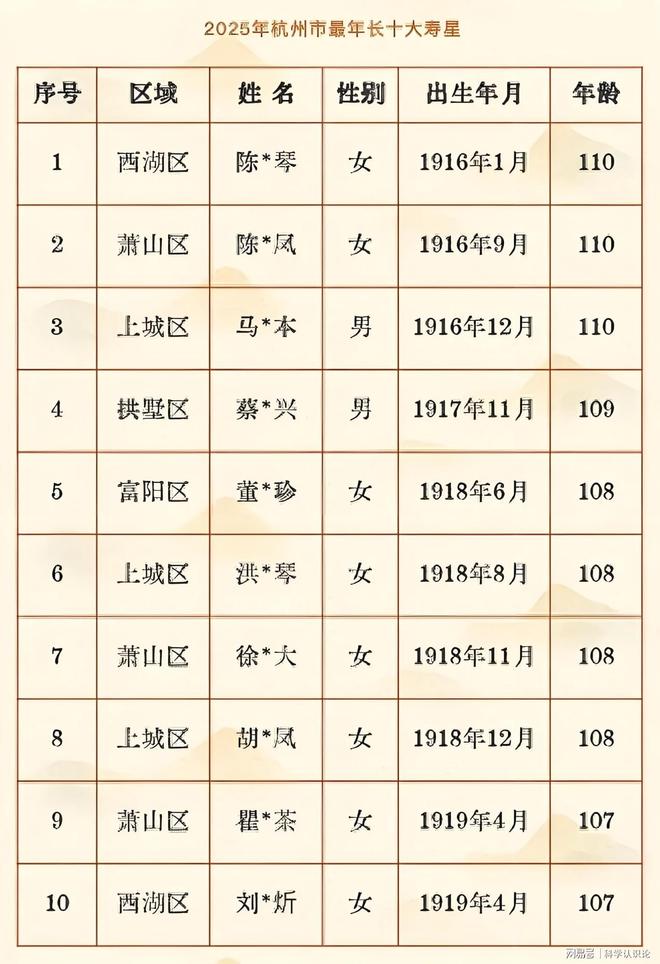 2025年杭州市最年长十大寿星

| 序号 | 区域 | 姓 名 | 性别 | 出生年月 | 年龄 |
|---|---|---|---|---|---|
| 1 | 西湖区 | 陈*琴 | 女 | 1916年1月 | 110 |
| 2 | 萧山区 | 陈*凤 | 女 | 1916年9月 | 110 |
| 3 | 上城区 | 马*本 | 男 | 1916年12月 | 110 |
| 4 | 拱墅区 | 蔡*兴 | 男 | 1917年11月 | 109 |
| 5 | 富阳区 | 董*珍 | 女 | 1918年6月 | 108 |
| 6 | 上城区 | 洪*琴 | 女 | 1918年8月 | 108 |
| 7 | 萧山区 | 徐*大 | 女 | 1918年11月 | 108 |
| 8 | 上城区 | 胡*凤 | 女 | 1918年12月 | 108 |
| 9 | 萧山区 | 瞿*茶 | 女 | 1919年4月 | 107 |
| 10 | 西湖区 | 刘*炘 | 女 | 1919年4月 | 107 |

网易号 | 科学认识论